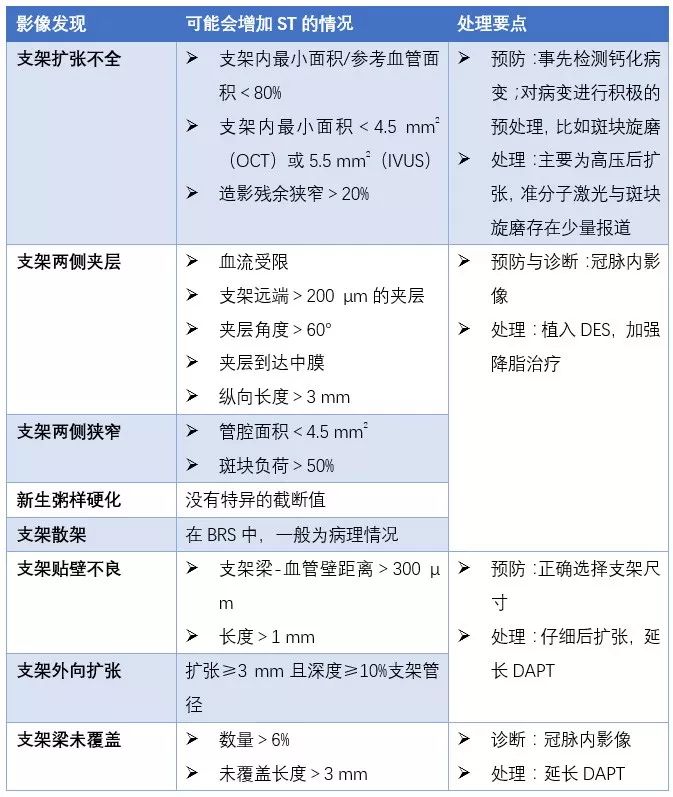 | 影像发现 | 可能会增加 ST 的情况 | 处理要点 |
|---|---|---|
| 支架扩张不全 | ➢ 支架内最小面积/参考血管面积 < 80% ➢ 支架内最小面积 < 4.5 $mm^2$（OCT）或 5.5 $mm^2$（IVUS） ➢ 造影残余狭窄 > 20% | ➢ 预防：事先检测钙化病变；对病变进行积极的预处理，比如斑块旋磨 ➢ 处理：主要为高压后扩张，准分子激光与斑块旋磨存在少量报道 |
| 支架两侧夹层 | ➢ 血流受限 ➢ 支架远端 > 200 μm 的夹层 ➢ 夹层角度 > 60° ➢ 夹层到达中膜 ➢ 纵向长度 > 3 mm | ➢ 预防与诊断：冠脉内影像 ➢ 处理：植入 DES，加强降脂治疗 |
| 支架两侧狭窄 | ➢ 管腔面积 < 4.5 $mm^2$ ➢ 斑块负荷 > 50% | |
| 新生粥样硬化 | 没有特异的截断值 | |
| 支架散架 | 在 BRS 中，一般为病理情况 | |
| 支架贴壁不良 | ➢ 支架梁-血管壁距离 > 300 μm ➢ 长度 > 1 mm | ➢ 预防：正确选择支架尺寸 ➢ 处理：仔细后扩张，延长 DAPT |
| 支架外向扩张 | 扩张≥3 mm 且深度≥10%支架管径 | |
| 支架梁未覆盖 | ➢ 数量 > 6% ➢ 未覆盖长度 > 3 mm | ➢ 诊断：冠脉内影像 ➢ 处理：延长 DAPT |